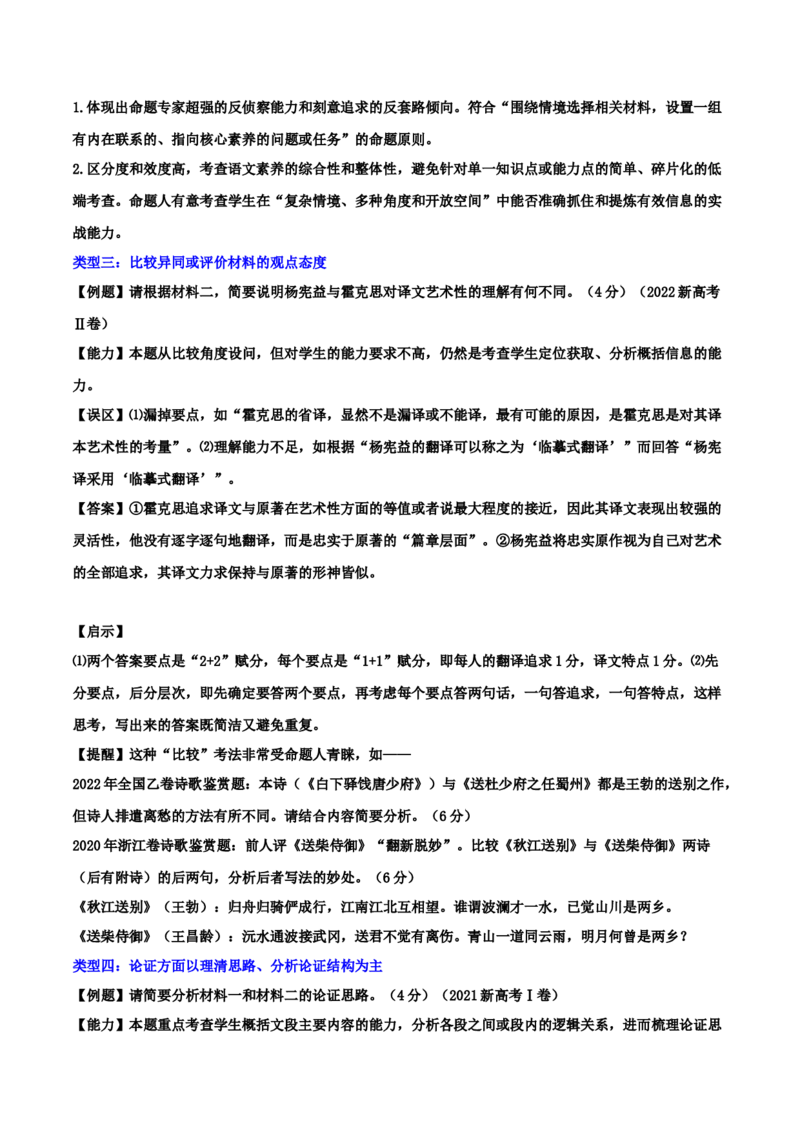 1.体现出命题专家超强的反侦察能力和刻意追求的反套路倾向。符合“围绕情境选择相关材料，设置一组有内在联系的、指向核心素养的问题或任务”的命题原则。
2.区分度和效度高，考查语文素养的综合性和整体性，避免针对单一知识点或能力点的简单、碎片化的低端考查。命题人有意考查学生在“复杂情境、多种角度和开放空间”中能否准确抓住和提炼有效信息的实战能力。

类型三：比较异同或评价材料的观点态度

【例题】请根据材料二，简要说明杨宪益与霍克思对译文艺术性的理解有何不同。（4分）（2022新高考Ⅱ卷）

【能力】本题从比较角度设问，但对学生的能力要求不高，仍然是考查学生定位获取、分析概括信息的能力。

【误区】⑴漏掉要点，如“霍克思的省译，显然不是漏译或不能译，最有可能的原因，是霍克思是对其译本艺术性的考量”。⑵理解能力不足，如根据“杨宪益的翻译可以称之为‘临摹式翻译’”而回答“杨宪译采用‘临摹式翻译’”。

【答案】①霍克思追求译文与原著在艺术性方面的等值或者说最大程度的接近，因此其译文表现出较强的灵活性，他没有逐字逐句地翻译，而是忠实于原著的“篇章层面”。②杨宪益将忠实原作视为自己对艺术的全部追求，其译文力求保持与原著的形神皆似。

【启示】
⑴两个答案要点是“2+2”赋分，每个要点是“1+1”赋分，即每人的翻译追求1分，译文特点1分。⑵先分要点，后分层次，即先确定要答两个要点，再考虑每个要点答两句话，一句答追求，一句答特点，这样思考，写出来的答案既简洁又避免重复。

【提醒】这种“比较”考法非常受命题人青睐，如——
2022年全国乙卷诗歌鉴赏题：本诗（《白下驿饯唐少府》）与《送杜少府之任蜀州》都是王勃的送别之作，但诗人排遣离愁的方法有所不同。请结合内容简要分析。（6分）
2020年浙江卷诗歌鉴赏题：前人评《送柴侍御》“翻新脱妙”。比较《秋江送别》与《送柴侍御》两诗（后有附诗）的后两句，分析后者写法的妙处。（6分）
《秋江送别》（王勃）：归舟归骑俨成行，江南江北互相望。谁谓波澜才一水，已觉山川是两乡。
《送柴侍御》（王昌龄）：沅水通波接武冈，送君不觉有离伤。青山一道同云雨，明月何曾是两乡？

类型四：论证方面以理清思路、分析论证结构为主

【例题】请简要分析材料一和材料二的论证思路。（4分）（2021新高考Ⅰ卷）

【能力】本题重点考查学生概括文段主要内容的能力，分析各段之间或段内的逻辑关系，进而梳理论证思